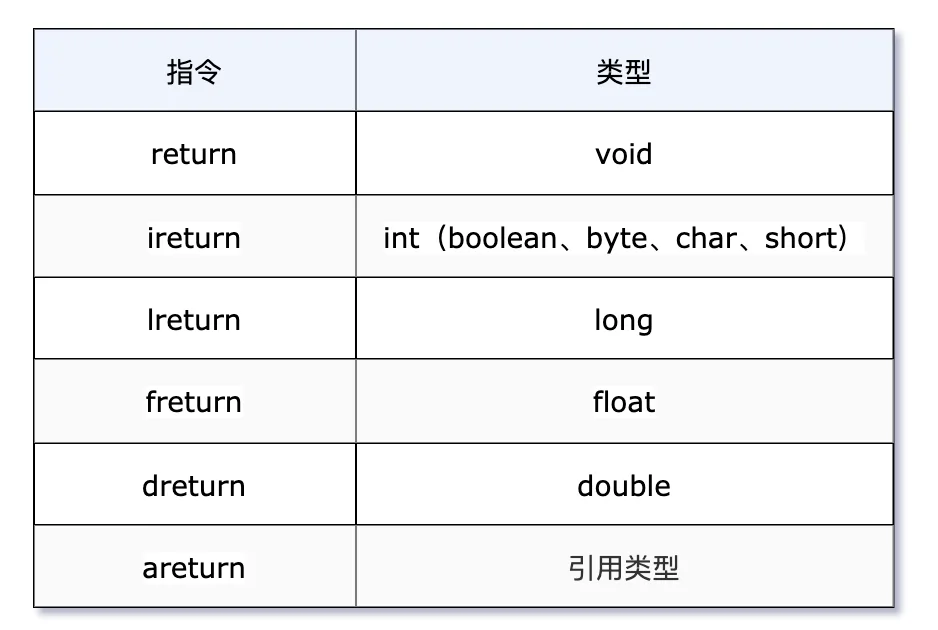 | 指令 | 类型 |
|---|---|
| return | void |
| ireturn | int（boolean、byte、char、short） |
| lreturn | long |
| freturn | float |
| dreturn | double |
| areturn | 引用类型 |